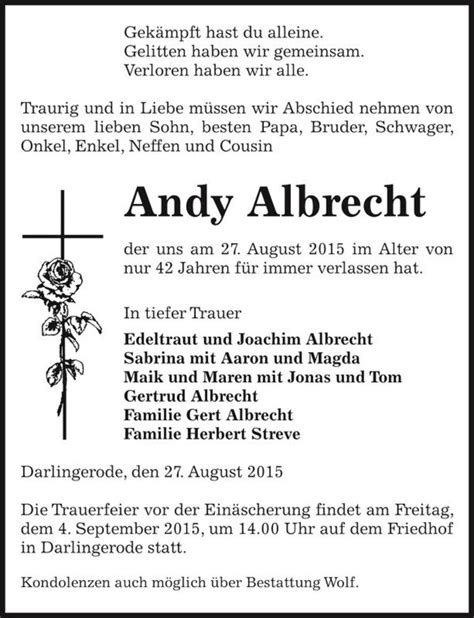 Gekämpft hast du alleine.
Gelitten haben wir gemeinsam.
Verloren haben wir alle.

Traurig und in Liebe müssen wir Abschied nehmen von unserem lieben Sohn, besten Papa, Bruder, Schwager, Onkel, Enkel, Neffen und Cousin

Andy Albrecht

der uns am 27. August 2015 im Alter von nur 42 Jahren für immer verlassen hat.

In tiefer Trauer

Edeltraut und Joachim Albrecht
Sabrina mit Aaron und Magda
Maik und Maren mit Jonas und Tom
Gertrud Albrecht
Familie Gert Albrecht
Familie Herbert Streve

Darlingerode, den 27. August 2015

Die Trauerfeier vor der Einäscherung findet am Freitag, dem 4. September 2015, um 14.00 Uhr auf dem Friedhof in Darlingerode statt.

Kondolenzen auch möglich über Bestattung Wolf.